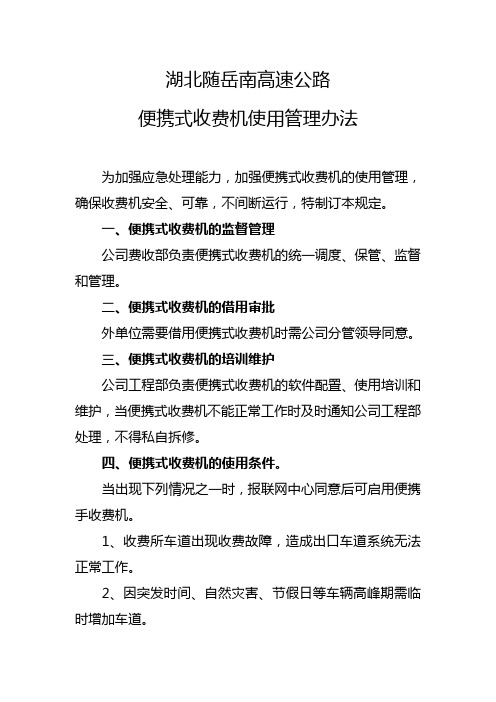 湖北随岳南高速公路

便携式收费机使用管理办法

为加强应急处理能力，加强便携式收费机的使用管理，确保收费机安全、可靠，不间断运行，特制订本规定。

一、便携式收费机的监督管理

公司费收部负责便携式收费机的统一调度、保管、监督和管理。

二、便携式收费机的借用审批

外单位需要借用便携式收费机时需公司分管领导同意。

三、便携式收费机的培训维护

公司工程部负责便携式收费机的软件配置、使用培训和维护，当便携式收费机不能正常工作时及时通知公司工程部处理，不得私自拆修。

四、便携式收费机的使用条件。

当出现下列情况之一时，报联网中心同意后可启用便携手收费机。

1、收费所车道出现收费故障，造成出口车道系统无法正常工作。

2、因突发时间、自然灾害、节假日等车辆高峰期需临时增加车道。